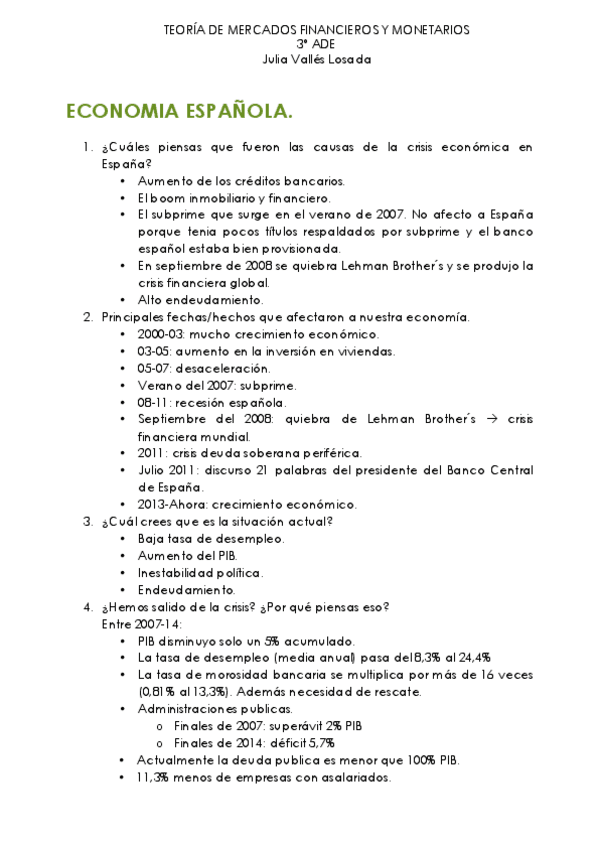 TEORÍA DE MERCADOS FINANCIEROS Y MONETARIOS
3º ADE
Julia Vallés Losada

ECONOMIA ESPAÑOLA.

1. ¿Cuáles piensas que fueron las causas de la crisis económica en España?
• Aumento de los créditos bancarios.
• El boom inmobiliario y financiero.
• El subprime que surge en el verano de 2007. No afecto a España porque tenia pocos títulos respaldados por subprime y el banco español estaba bien provisionada.
• En septiembre de 2008 se quiebra Lehman Brother´s y se produjo la crisis financiera global.
• Alto endeudamiento.

2. Principales fechas/hechos que afectaron a nuestra economía.
• 2000-03: mucho crecimiento económico.
• 03-05: aumento en la inversión en viviendas.
• 05-07: desaceleración.
• Verano del 2007: subprime.
• 08-11: recesión española.
• Septiembre del 2008: quiebra de Lehman Brother´s → crisis financiera mundial.
• 2011: crisis deuda soberana periférica.
• Julio 2011: discurso 21 palabras del presidente del Banco Central de España.
• 2013-Ahora: crecimiento económico.

3. ¿Cuál crees que es la situación actual?
• Baja tasa de desempleo.
• Aumento del PIB.
• Inestabilidad política.
• Endeudamiento.

4. ¿Hemos salido de la crisis? ¿Por qué piensas eso?
Entre 2007-14:
• PIB disminuyo solo un 5% acumulado.
• La tasa de desempleo (media anual) pasa del 8,3% al 24,4%
• La tasa de morosidad bancaria se multiplica por más de 16 veces (0,81% al 13,3%). Además necesidad de rescate.
• Administraciones publicas.
o Finales de 2007: superávit 2% PIB
o Finales de 2014: déficit 5,7%
• Actualmente la deuda publica es menor que 100% PIB.
• 11,3% menos de empresas con asalariados.